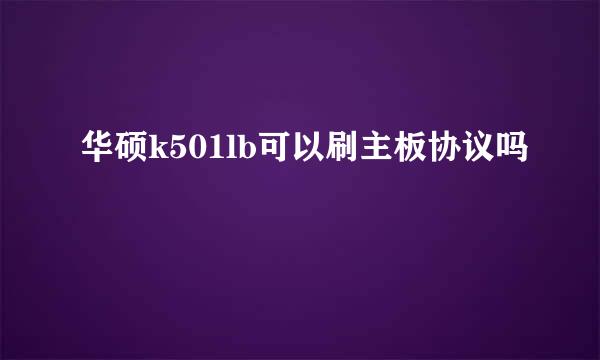 华硕k501lb可以刷主板协议吗